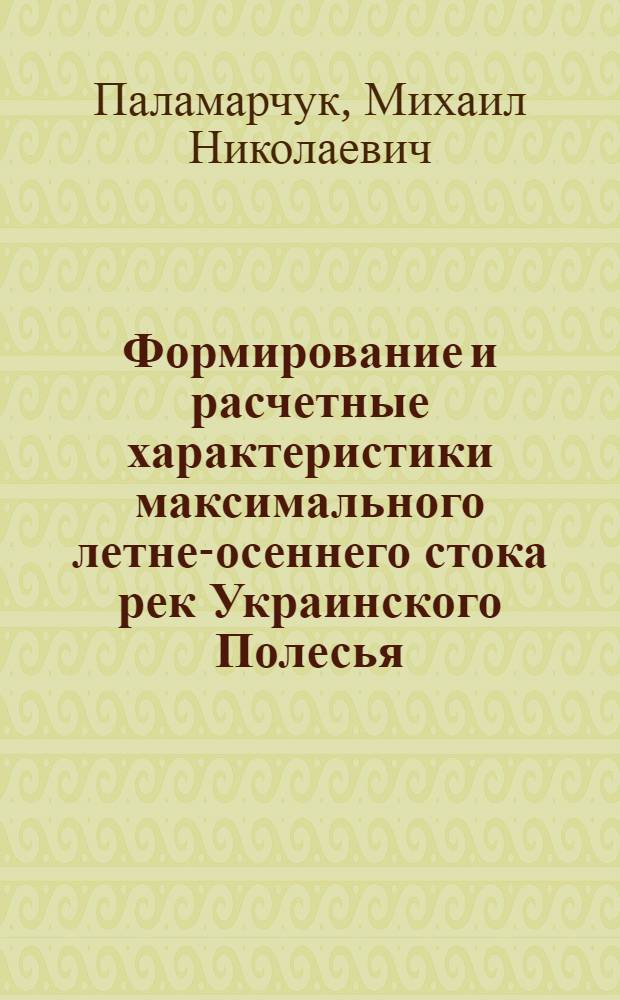 Паламарчук, Михаил Николаевич

Формирование и расчетные характеристики максимального летне-осеннего стока рек Украинского Полесья